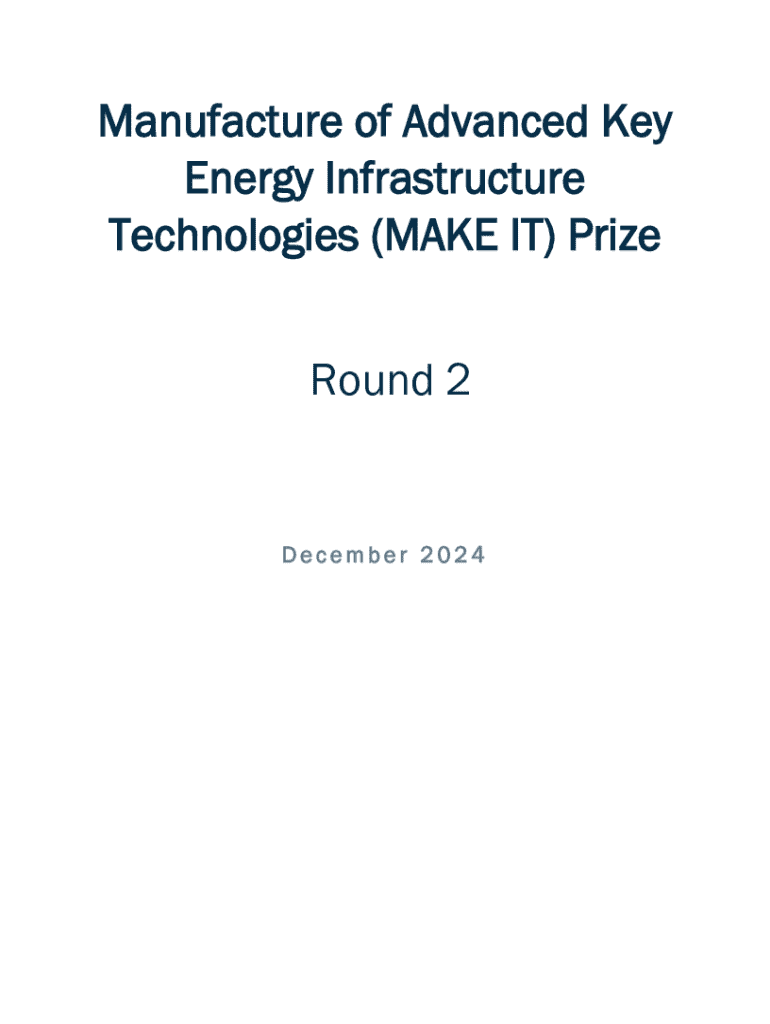 Manufacture of Advanced Key Energy Infrastructure Technologies (MAKE IT) Prize

Round 2

December 2024